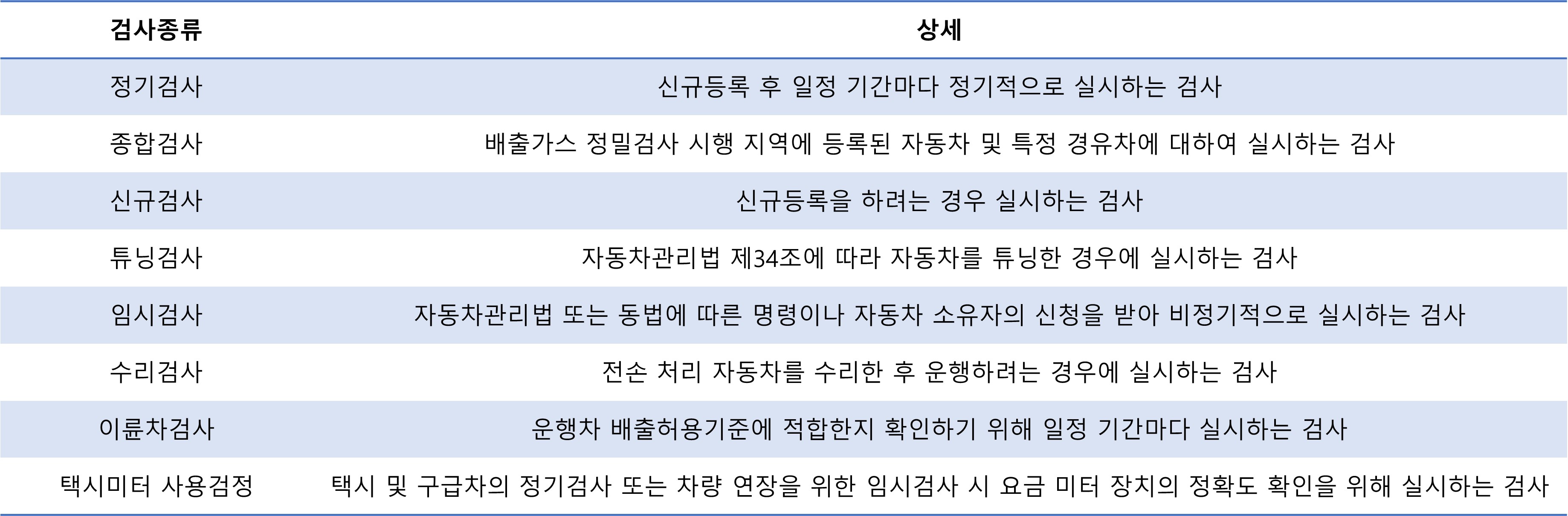 | 검사종류 | 상세 |
|---|---|
| 정기검사 | 신규등록 후 일정 기간마다 정기적으로 실시하는 검사 |
| 종합검사 | 배출가스 정밀검사 시행 지역에 등록된 자동차 및 특정 경유차에 대하여 실시하는 검사 |
| 신규검사 | 신규등록을 하려는 경우 실시하는 검사 |
| 튜닝검사 | 자동차관리법 제34조에 따라 자동차를 튜닝한 경우에 실시하는 검사 |
| 임시검사 | 자동차관리법 또는 동법에 따른 명령이나 자동차 소유자의 신청을 받아 비정기적으로 실시하는 검사 |
| 수리검사 | 전손 처리 자동차를 수리한 후 운행하려는 경우에 실시하는 검사 |
| 이륜차검사 | 운행차 배출허용기준에 적합한지 확인하기 위해 일정 기간마다 실시하는 검사 |
| 택시미터 사용검정 | 택시 및 구급차의 정기검사 또는 차량 연장을 위한 임시검사 시 요금 미터 장치의 정확도 확인을 위해 실시하는 검사 |